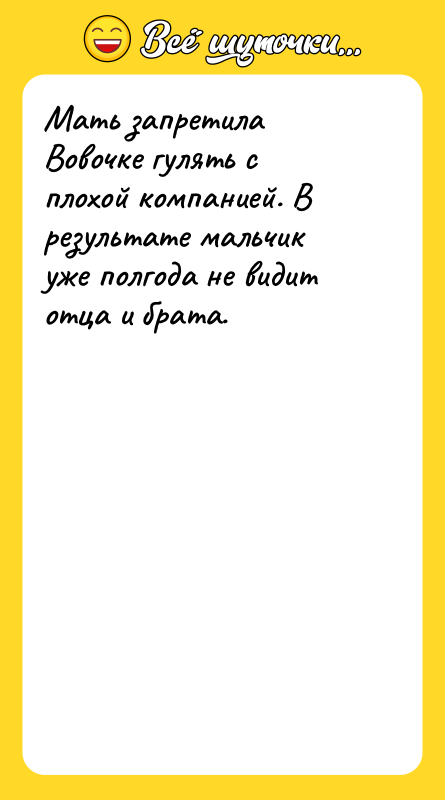 Всё шуточки...

Мать запретила Вовочке гулять с плохой компанией. В результате мальчик уже полгода не видит отца и брата.